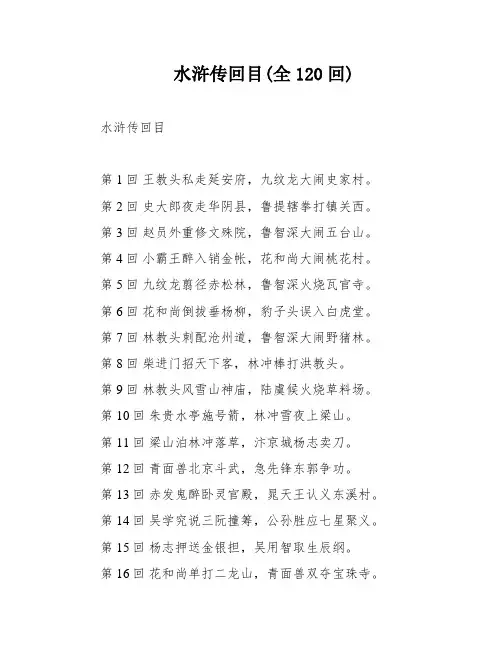 水浒传回目(全 120 回)

水浒传回目

第 1 回 王教头私走延安府，九纹龙大闹史家村。
第 2 回 史大郎夜走华阴县，鲁提辖拳打镇关西。
第 3 回 赵员外重修文殊院，鲁智深大闹五台山。
第 4 回 小霸王醉入销金帐，花和尚大闹桃花村。
第 5 回 九纹龙剪径赤松林，鲁智深火烧瓦官寺。
第 6 回 花和尚倒拔垂杨柳，豹子头误入白虎堂。
第 7 回 林教头刺配沧州道，鲁智深大闹野猪林。
第 8 回 柴进门招天下客，林冲棒打洪教头。
第 9 回 林教头风雪山神庙，陆虞候火烧草料场。
第 10 回 朱贵水亭施号箭，林冲雪夜上梁山。
第 11 回 梁山泊林冲落草，汴京城杨志卖刀。
第 12 回 青面兽北京斗武，急先锋东郭争功。
第 13 回 赤发鬼醉卧灵官殿，晁天王认义东溪村。
第 14 回 吴学究说三阮撞筹，公孙胜应七星聚义。
第 15 回 杨志押送金银担，吴用智取生辰纲。
第 16 回 花和尚单打二龙山，青面兽双夺宝珠寺。